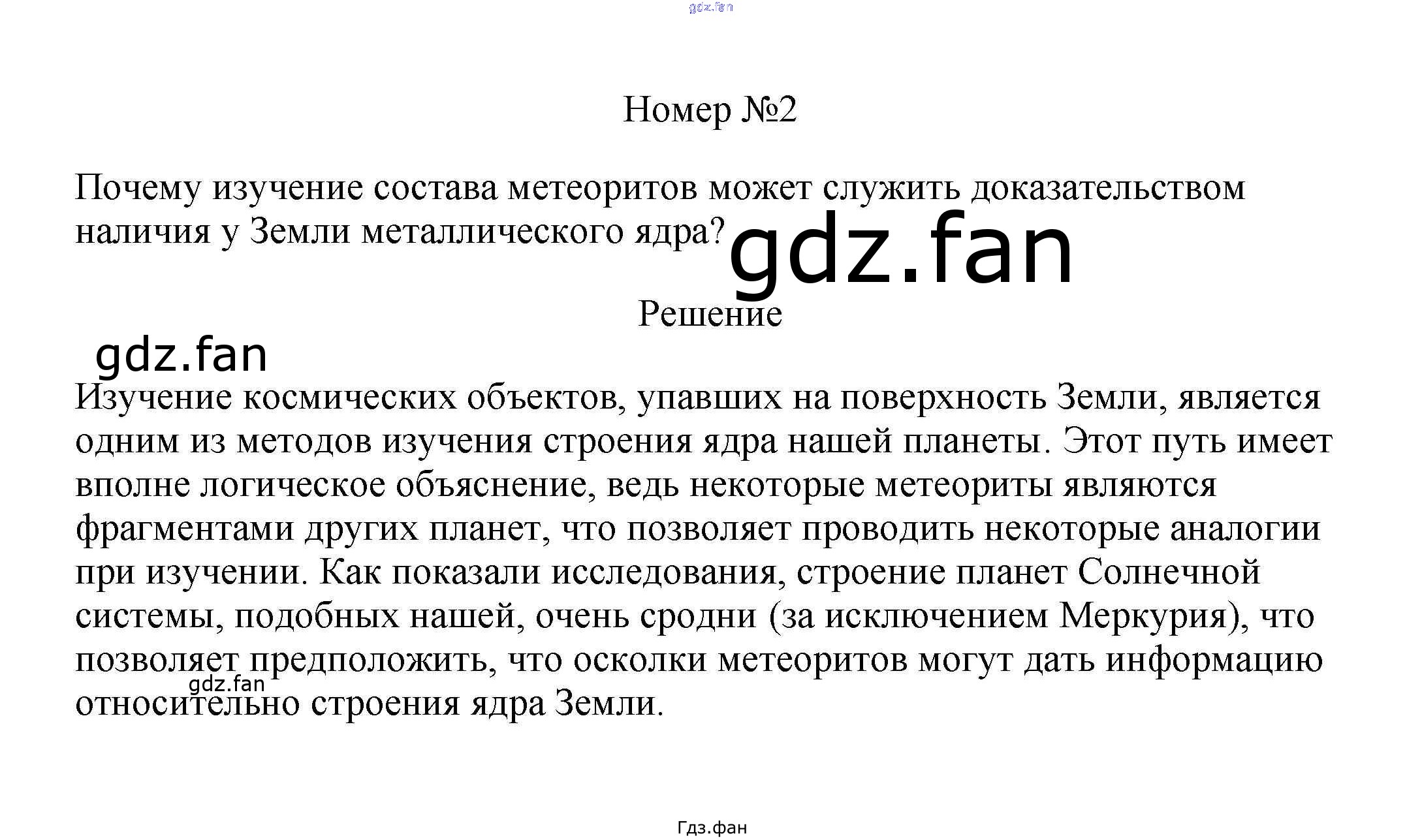 gdz.fan

Номер №2

Почему изучение состава метеоритов может служить доказательством наличия у Земли металлического ядра?

gdz.fan

Решение

gdz.fan

Изучение космических объектов, упавших на поверхность Земли, является одним из методов изучения строения ядра нашей планеты. Этот путь имеет вполне логическое объяснение, ведь некоторые метеориты являются фрагментами других планет, что позволяет проводить некоторые аналогии при изучении. Как показали исследования, строение планет Солнечной системы, подобных нашей, очень сродни (за исключением Меркурия), что позволяет предположить, что осколки метеоритов могут дать информацию относительно строения ядра Земли.

gdz.fan

Гдз.фан